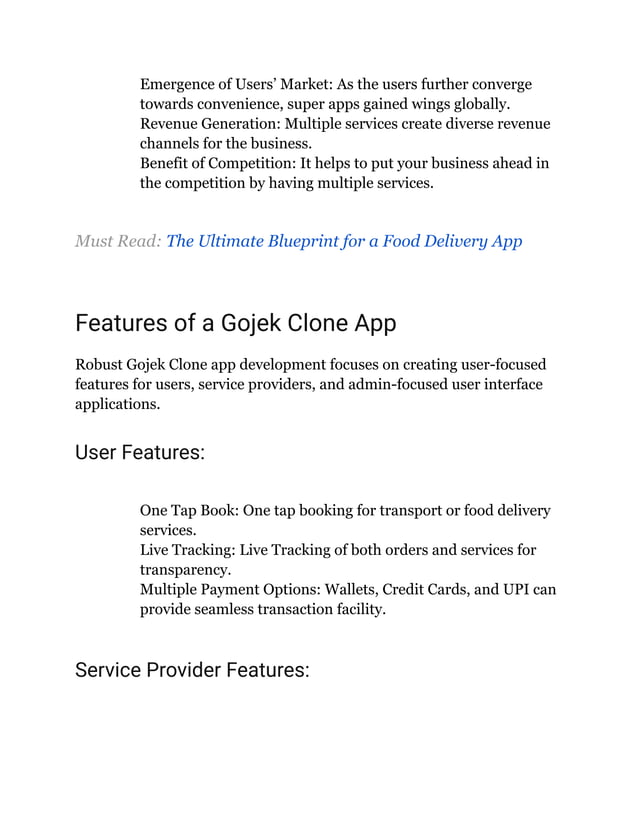 Emergence of Users' Market: As the users further converge towards convenience, super apps gained wings globally.
Revenue Generation: Multiple services create diverse revenue channels for the business.
Benefit of Competition: It helps to put your business ahead in the competition by having multiple services.

Must Read: The Ultimate Blueprint for a Food Delivery App

Features of a Gojek Clone App

Robust Gojek Clone app development focuses on creating user-focused features for users, service providers, and admin-focused user interface applications.

User Features:

One Tap Book: One tap booking for transport or food delivery services.
Live Tracking: Live Tracking of both orders and services for transparency.
Multiple Payment Options: Wallets, Credit Cards, and UPI can provide seamless transaction facility.

Service Provider Features: